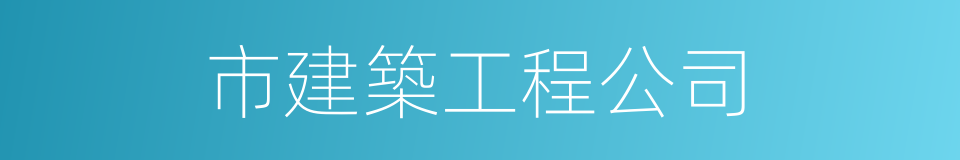 市建築工程公司